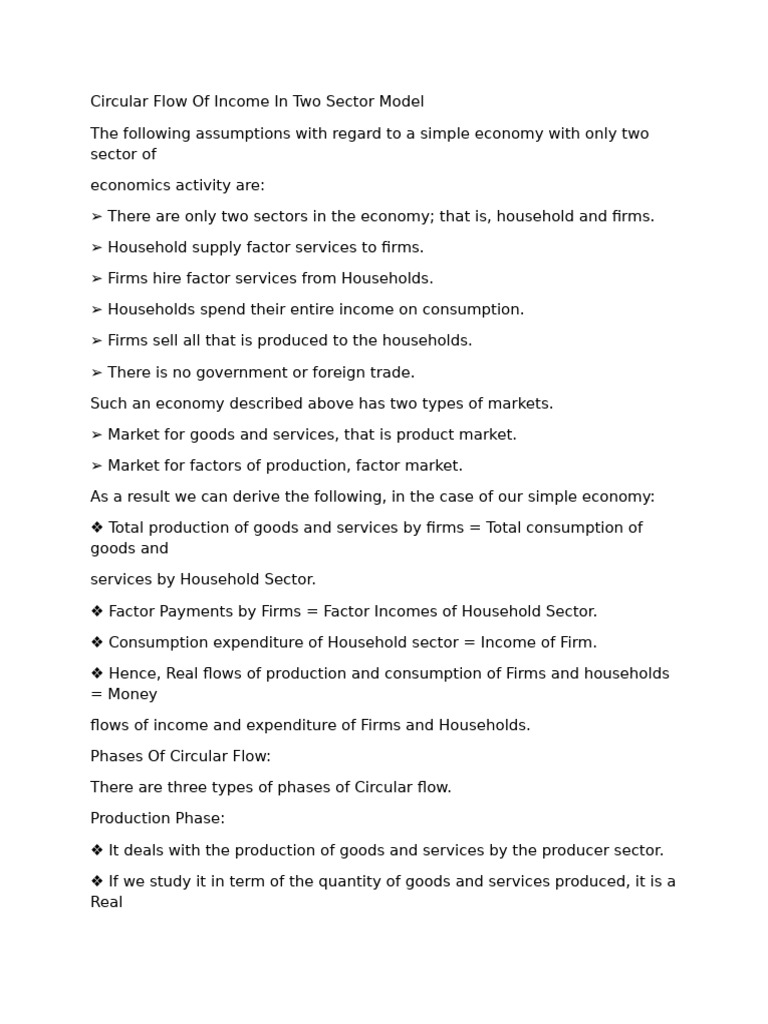 Circular Flow Of Income In Two Sector Model

The following assumptions with regard to a simple economy with only two sector of

economics activity are:

➢ There are only two sectors in the economy; that is, household and firms.

➢ Household supply factor services to firms.

➢ Firms hire factor services from Households.

➢ Households spend their entire income on consumption.

➢ Firms sell all that is produced to the households.

➢ There is no government or foreign trade.

Such an economy described above has two types of markets.

➢ Market for goods and services, that is product market.

➢ Market for factors of production, factor market.

As a result we can derive the following, in the case of our simple economy:

❖ Total production of goods and services by firms = Total consumption of goods and

services by Household Sector.

❖ Factor Payments by Firms = Factor Incomes of Household Sector.

❖ Consumption expenditure of Household sector = Income of Firm.

❖ Hence, Real flows of production and consumption of Firms and households = Money

flows of income and expenditure of Firms and Households.

Phases Of Circular Flow:

There are three types of phases of Circular flow.

Production Phase:

❖ It deals with the production of goods and services by the producer sector.

❖ If we study it in term of the quantity of goods and services produced, it is a Real